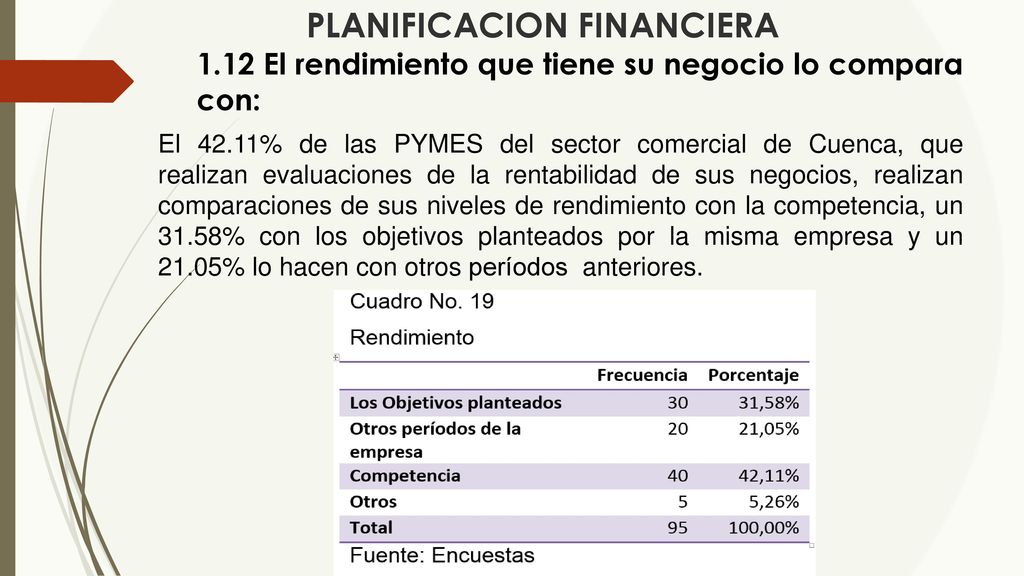 PLANIFICACION FINANCIERA

1.12 El rendimiento que tiene su negocio lo compara con:

El 42.11% de las PYMES del sector comercial de Cuenca, que realizan evaluaciones de la rentabilidad de sus negocios, realizan comparaciones de sus niveles de rendimiento con la competencia, un 31.58% con los objetivos planteados por la misma empresa y un 21.05% lo hacen con otros períodos anteriores.

Cuadro No. 19

Rendimiento

| | Frecuencia | Porcentaje |
|---|---|---|
| Los Objetivos planteados | 30 | 31,58% |
| Otros períodos de la empresa | 20 | 21,05% |
| Competencia | 40 | 42,11% |
| Otros | 5 | 5,26% |
| Total | 95 | 100,00% |

Fuente: Encuestas